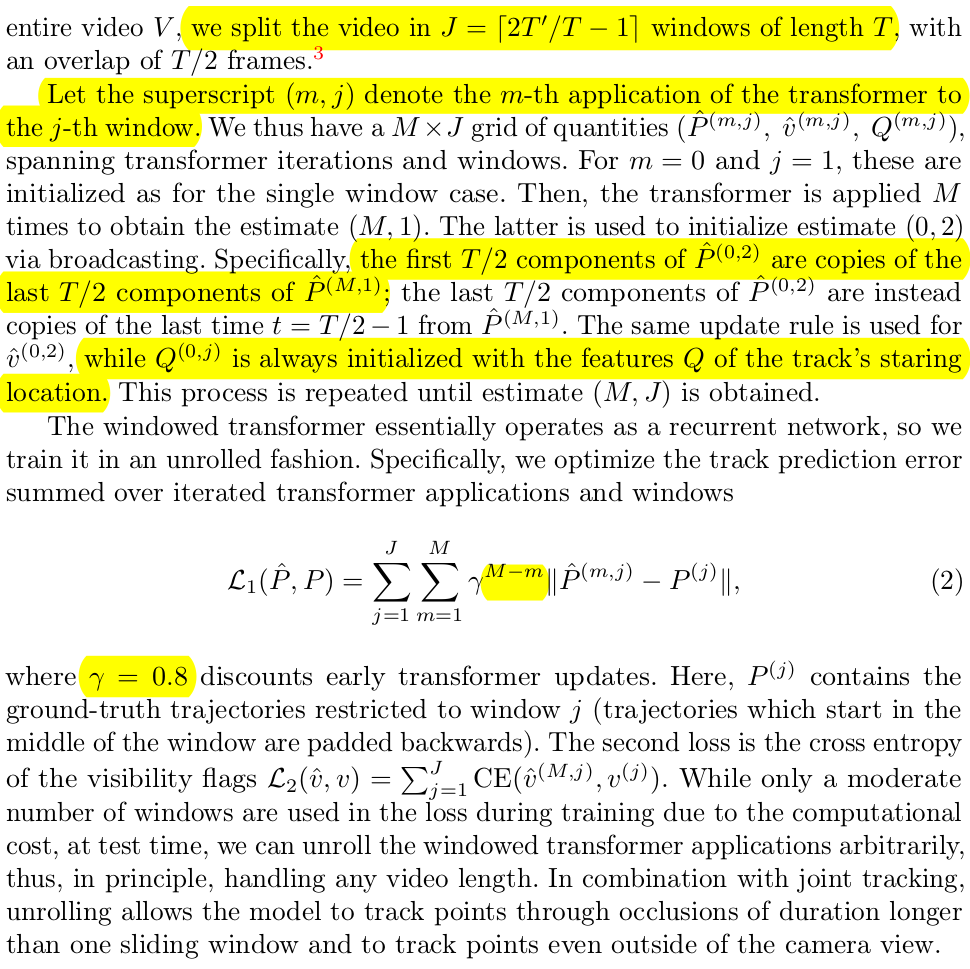 entire video $V$, we split the video in $J = \lceil 2T'/T - 1 \rceil$ windows of length $T$, with an overlap of $T/2$ frames.$^3$

Let the superscript $(m, j)$ denote the $m$-th application of the transformer to the $j$-th window. We thus have a $M \times J$ grid of quantities $(\hat{P}^{(m,j)}, \hat{v}^{(m,j)}, Q^{(m,j)})$, spanning transformer iterations and windows. For $m = 0$ and $j = 1$, these are initialized as for the single window case. Then, the transformer is applied $M$ times to obtain the estimate $(M, 1)$. The latter is used to initialize estimate $(0, 2)$ via broadcasting. Specifically, the first $T/2$ components of $\hat{P}^{(0,2)}$ are copies of the last $T/2$ components of $\hat{P}^{(M,1)}$; the last $T/2$ components of $\hat{P}^{(0,2)}$ are instead copies of the last time $t = T/2 - 1$ from $\hat{P}^{(M,1)}$. The same update rule is used for $\hat{v}^{(0,2)}$, while $Q^{(0,j)}$ is always initialized with the features $Q$ of the track's staring location. This process is repeated until estimate $(M, J)$ is obtained.

The windowed transformer essentially operates as a recurrent network, so we train it in an unrolled fashion. Specifically, we optimize the track prediction error summed over iterated transformer applications and windows

$$\mathcal{L}_1(\hat{P}, P) = \sum_{j=1}^{J} \sum_{m=1}^{M} \gamma^{M-m} \|\hat{P}^{(m,j)} - P^{(j)}\|, \quad (2)$$

where $\gamma = 0.8$ discounts early transformer updates. Here, $P^{(j)}$ contains the ground-truth trajectories restricted to window $j$ (trajectories which start in the middle of the window are padded backwards). The second loss is the cross entropy of the visibility flags $\mathcal{L}_2(\hat{v}, v) = \sum_{j=1}^{J} \mathrm{CE}(\hat{v}^{(M,j)}, v^{(j)})$. While only a moderate number of windows are used in the loss during training due to the computational cost, at test time, we can unroll the windowed transformer applications arbitrarily, thus, in principle, handling any video length. In combination with joint tracking, unrolling allows the model to track points through occlusions of duration longer than one sliding window and to track points even outside of the camera view.